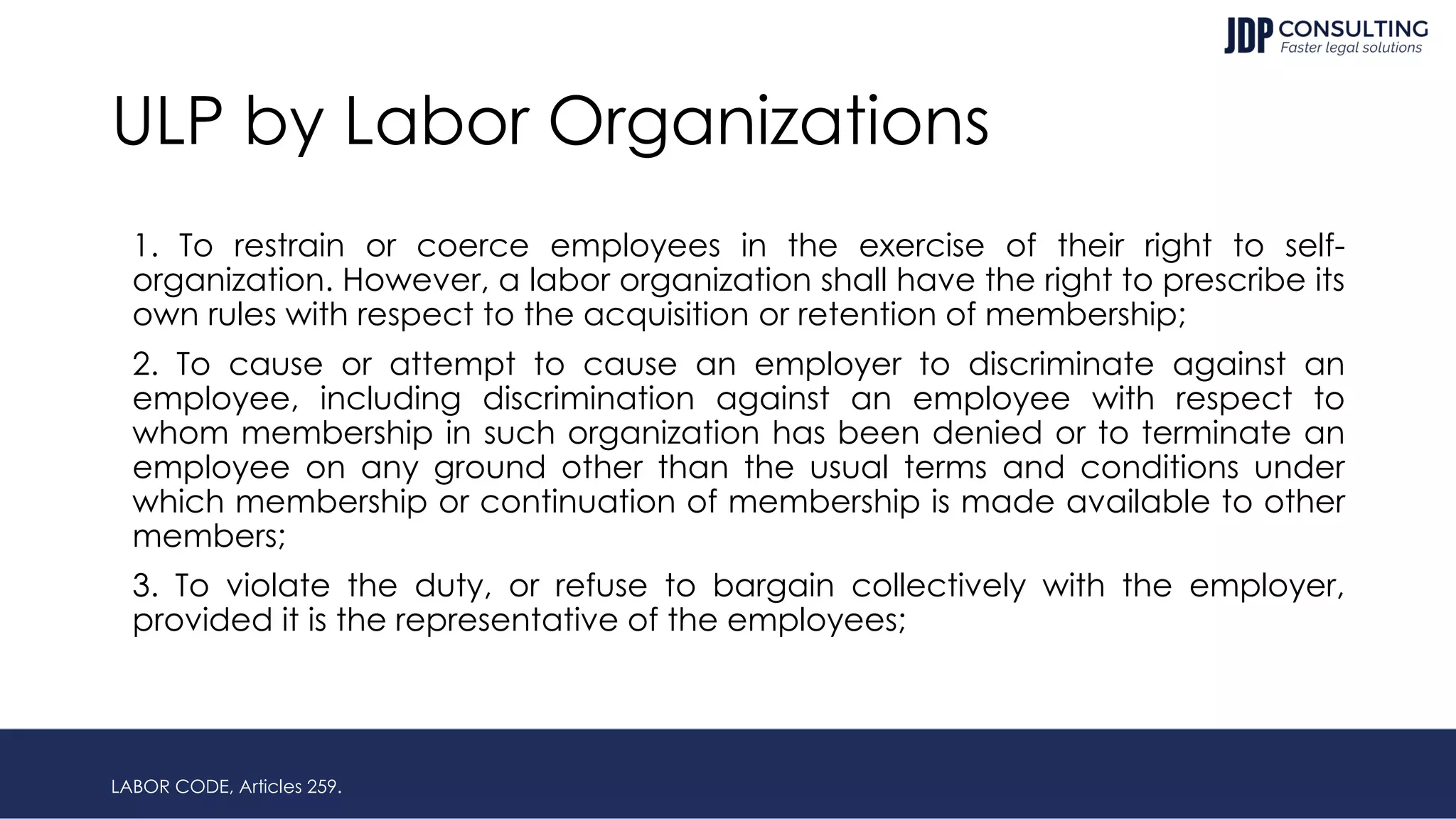 JDP CONSULTING
Faster legal solutions

ULP by Labor Organizations

1. To restrain or coerce employees in the exercise of their right to self-organization. However, a labor organization shall have the right to prescribe its own rules with respect to the acquisition or retention of membership;

2. To cause or attempt to cause an employer to discriminate against an employee, including discrimination against an employee with respect to whom membership in such organization has been denied or to terminate an employee on any ground other than the usual terms and conditions under which membership or continuation of membership is made available to other members;

3. To violate the duty, or refuse to bargain collectively with the employer, provided it is the representative of the employees;

LABOR CODE, Articles 259.